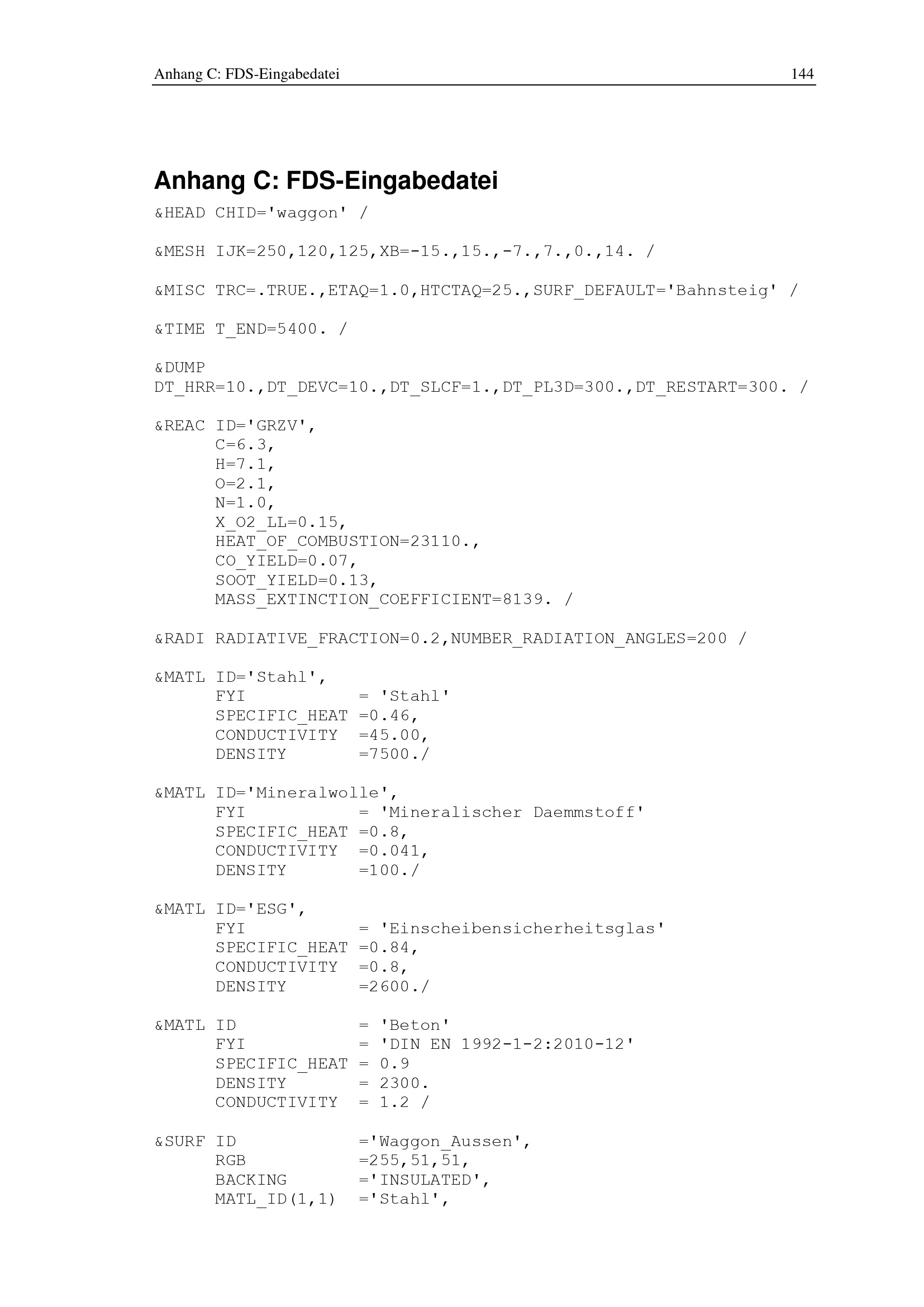 Anhang C: FDS-Eingabedatei 144

Anhang C: FDS-Eingabedatei

&HEAD CHID='waggon' /

&MESH IJK=250,120,125,XB=-15.,15.,-7.,7.,0.,14. /

&MISC TRC=.TRUE.,ETAQ=1.0,HTCTAQ=25.,SURF_DEFAULT='Bahnsteig' /

&TIME T_END=5400. /

&DUMP
DT_HRR=10.,DT_DEVC=10.,DT_SLCF=1.,DT_PL3D=300.,DT_RESTART=300. /

&REAC ID='GRZV',
      C=6.3,
      H=7.1,
      O=2.1,
      N=1.0,
      X_O2_LL=0.15,
      HEAT_OF_COMBUSTION=23110.,
      CO_YIELD=0.07,
      SOOT_YIELD=0.13,
      MASS_EXTINCTION_COEFFICIENT=8139. /

&RADI RADIATIVE_FRACTION=0.2,NUMBER_RADIATION_ANGLES=200 /

&MATL ID='Stahl',
      FYI           = 'Stahl'
      SPECIFIC_HEAT =0.46,
      CONDUCTIVITY  =45.00,
      DENSITY       =7500./

&MATL ID='Mineralwolle',
      FYI           = 'Mineralischer Daemmstoff'
      SPECIFIC_HEAT =0.8,
      CONDUCTIVITY  =0.041,
      DENSITY       =100./

&MATL ID='ESG',
      FYI           = 'Einscheibensicherheitsglas'
      SPECIFIC_HEAT =0.84,
      CONDUCTIVITY  =0.8,
      DENSITY       =2600./

&MATL ID            = 'Beton'
      FYI           = 'DIN EN 1992-1-2:2010-12'
      SPECIFIC_HEAT = 0.9
      DENSITY       = 2300.
      CONDUCTIVITY  = 1.2 /

&SURF ID            ='Waggon_Aussen',
      RGB           =255,51,51,
      BACKING       ='INSULATED',
      MATL_ID(1,1)  ='Stahl',